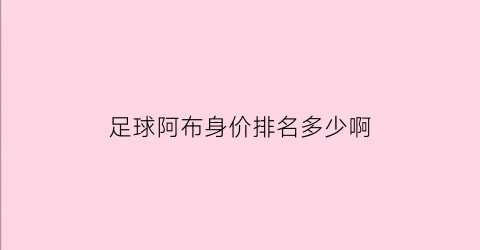 足球阿布身价排名多少啊